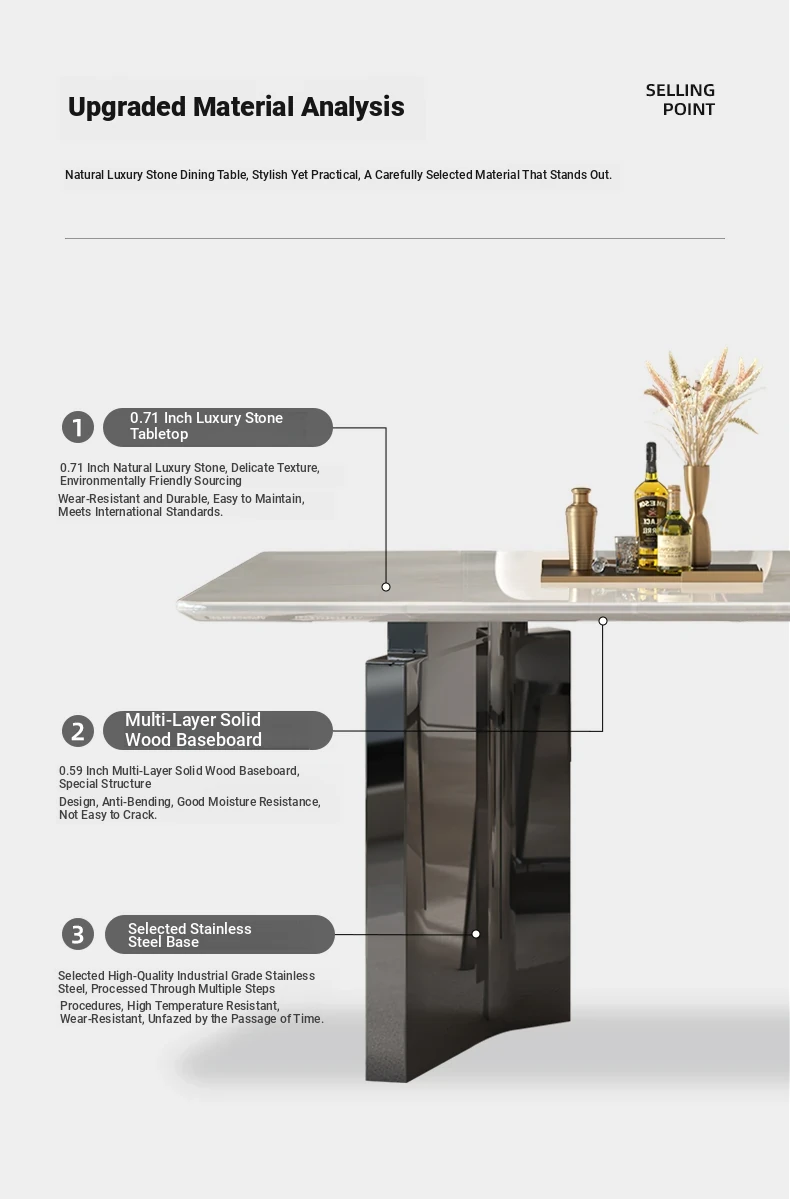 Upgraded Material Analysis

SELLING
POINT

Natural Luxury Stone Dining Table, Stylish Yet Practical, A Carefully Selected Material That Stands Out.

1
0.71 Inch Luxury Stone
Tabletop

0.71 Inch Natural Luxury Stone, Delicate Texture, Environmentally Friendly Sourcing

Wear-Resistant and Durable, Easy to Maintain, Meets International Standards.

2
Multi-Layer Solid
Wood Baseboard

0.59 Inch Multi-Layer Solid Wood Baseboard, Special Structure

Design, Anti-Bending, Good Moisture Resistance, Not Easy to Crack.

3
Selected Stainless
Steel Base

Selected High-Quality Industrial Grade Stainless Steel, Processed Through Multiple Steps

Procedures, High Temperature Resistant, Wear-Resistant, Unfazed by the Passage of Time.